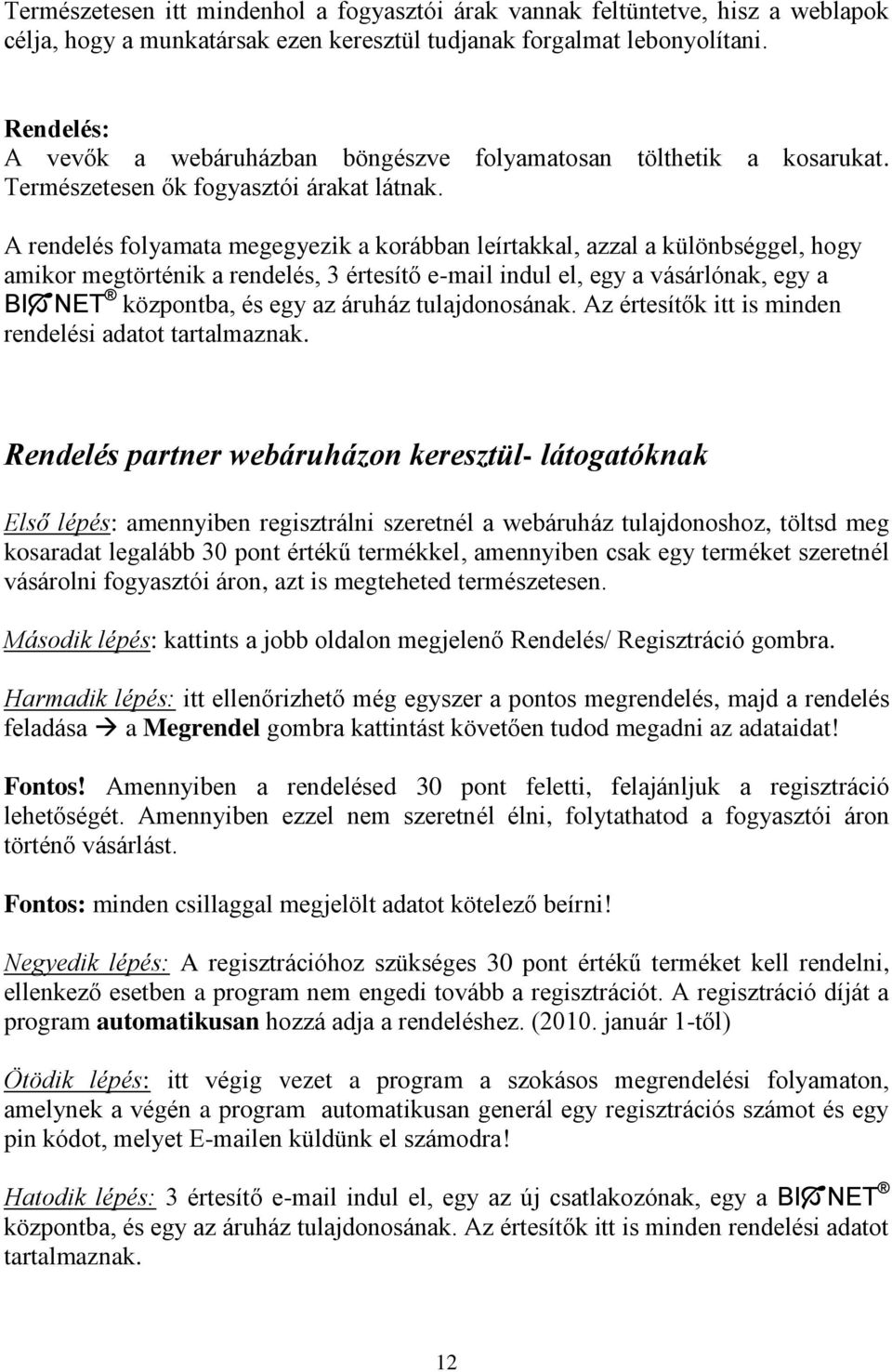 Természetesen itt mindenhol a fogyasztói árak vannak feltüntetve, hisz a weblapok célja, hogy a munkatársak ezen keresztül tudjanak forgalmat lebonyolítani.

Rendelés:
A vevők a webáruházban böngészve folyamatosan tölthetik a kosarukat. Természetesen ők fogyasztói árakat látnak.

A rendelés folyamata megegyezik a korábban leírtakkal, azzal a különbséggel, hogy amikor megtörténik a rendelés, 3 értesítő e-mail indul el, egy a vásárlónak, egy a BIONET® központba, és egy az áruház tulajdonosának. Az értesítők itt is minden rendelési adatot tartalmaznak.

Rendelés partner webáruházon keresztül- látogatóknak

Első lépés: amennyiben regisztrálni szeretnél a webáruház tulajdonoshoz, töltsd meg kosaradat legalább 30 pont értékű termékkel, amennyiben csak egy terméket szeretnél vásárolni fogyasztói áron, azt is megteheted természetesen.

Második lépés: kattints a jobb oldalon megjelenő Rendelés/ Regisztráció gombra.

Harmadik lépés: itt ellenőrizhető még egyszer a pontos megrendelés, majd a rendelés feladása → a Megrendel gombra kattintást követően tudod megadni az adataidat!

Fontos! Amennyiben a rendelésed 30 pont feletti, felajánljuk a regisztráció lehetőségét. Amennyiben ezzel nem szeretnél élni, folytathatod a fogyasztói áron történő vásárlást.

Fontos: minden csillaggal megjelölt adatot kötelező beírni!

Negyedik lépés: A regisztrációhoz szükséges 30 pont értékű terméket kell rendelni, ellenkező esetben a program nem engedi tovább a regisztrációt. A regisztráció díját a program automatikusan hozzá adja a rendeléshez. (2010. január 1-től)

Ötödik lépés: itt végig vezet a program a szokásos megrendelési folyamaton, amelynek a végén a program automatikusan generál egy regisztrációs számot és egy pin kódot, melyet E-mailen küldünk el számodra!

Hatodik lépés: 3 értesítő e-mail indul el, egy az új csatlakozónak, egy a BIONET® központba, és egy az áruház tulajdonosának. Az értesítők itt is minden rendelési adatot tartalmaznak.

12